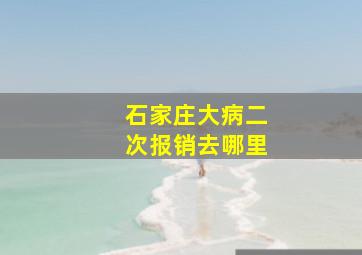 石家庄大病二次报销去哪里